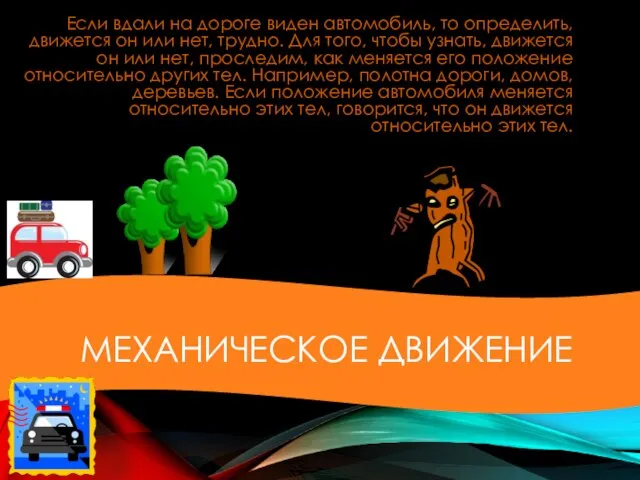 Если вдали на дороге виден автомобиль, то определить, движется он или нет, трудно. Для того, чтобы узнать, движется он или нет, проследим, как меняется его положение относительно других тел. Например, полотна дороги, домов, деревьев. Если положение автомобиля меняется относительно этих тел, говорится, что он движется относительно этих тел.

МЕХАНИЧЕСКОЕ ДВИЖЕНИЕ